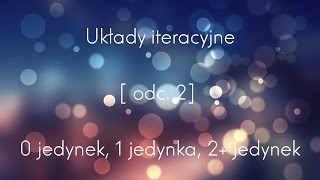 Układy iteracyjne

[ odc. 2]

0 jedynek, 1 jedynka, 2+ jedynek